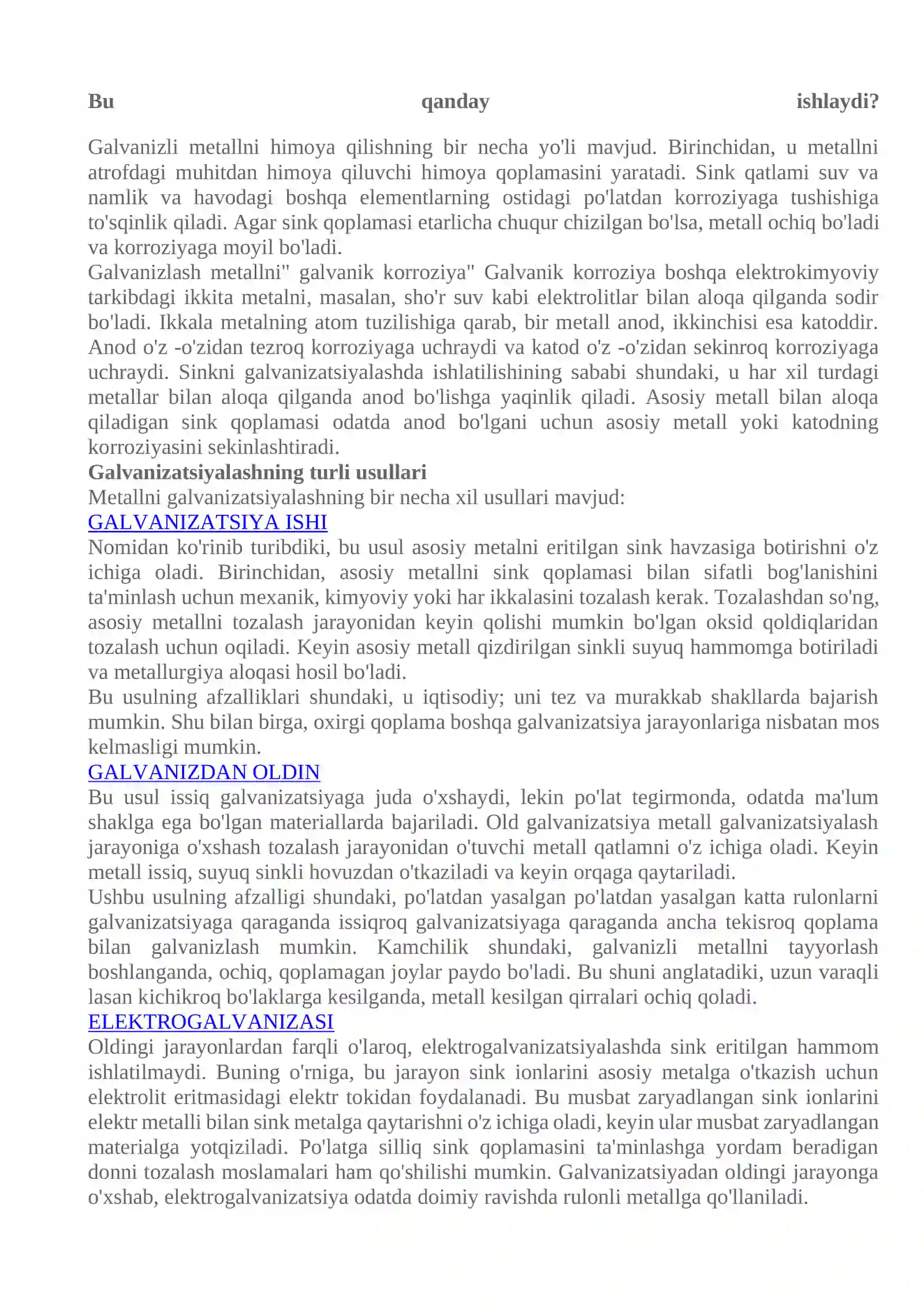 Bu qanday ishlaydi?

Galvanizli metallni himoya qilishning bir necha yo'li mavjud. Birinchidan, u metallni atrofdagi muhitdan himoya qiluvchi himoya qoplamasini yaratadi. Sink qatlami suv va namlik va havodagi boshqa elementlarning ostidagi po'latdan korroziyaga tushishiga to'sqinlik qiladi. Agar sink qoplamasi etarlicha chuqur chizilgan bo'lsa, metall ochiq bo'ladi va korroziyaga moyil bo'ladi.

Galvanizlash metallni" galvanik korroziya" Galvanik korroziya boshqa elektrokimyoviy tarkibdagi ikkita metalni, masalan, sho'r suv kabi elektrolitlar bilan aloqa qilganda sodir bo'ladi. Ikkala metalning atom tuzilishiga qarab, bir metall anod, ikkinchisi esa katoddir. Anod o'z -o'zidan tezroq korroziyaga uchraydi va katod o'z -o'zidan sekinroq korroziyaga uchraydi. Sinkni galvanizatsiyalashda ishlatilishining sababi shundaki, u har xil turdagi metallar bilan aloqa qilganda anod bo'lishga yaqinlik qiladi. Asosiy metall bilan aloqa qiladigan sink qoplamasi odatda anod bo'lgani uchun asosiy metall yoki katodning korroziyasini sekinlashtiradi.

Galvanizatsiyalashning turli usullari

Metallni galvanizatsiyalashning bir necha xil usullari mavjud:

GALVANIZATSIYA ISHI

Nomidan ko'rinib turibdiki, bu usul asosiy metalni eritilgan sink havzasiga botirishni o'z ichiga oladi. Birinchidan, asosiy metallni sink qoplamasi bilan sifatli bog'lanishini ta'minlash uchun mexanik, kimyoviy yoki har ikkalasini tozalash kerak. Tozalashdan so'ng, asosiy metallni tozalash jarayonidan keyin qolishi mumkin bo'lgan oksid qoldiqlaridan tozalash uchun oqiladi. Keyin asosiy metall qizdirilgan sinkli suyuq hammomga botiriladi va metallurgiya aloqasi hosil bo'ladi.

Bu usulning afzalliklari shundaki, u iqtisodiy; uni tez va murakkab shakllarda bajarish mumkin. Shu bilan birga, oxirgi qoplama boshqa galvanizatsiya jarayonlariga nisbatan mos kelmasligi mumkin.

GALVANIZDAN OLDIN

Bu usul issiq galvanizatsiyaga juda o'xshaydi, lekin po'lat tegirmonda, odatda ma'lum shaklga ega bo'lgan materiallarda bajariladi. Old galvanizatsiya metall galvanizatsiyalash jarayoniga o'xshash tozalash jarayonidan o'tuvchi metall qatlamni o'z ichiga oladi. Keyin metall issiq, suyuq sinkli hovuzdan o'tkaziladi va keyin orqaga qaytariladi.

Ushbu usulning afzalligi shundaki, po'latdan yasalgan po'latdan yasalgan katta rulonlarni galvanizatsiyaga qaraganda issiqroq galvanizatsiyaga qaraganda ancha tekisroq qoplama bilan galvanizlash mumkin. Kamchilik shundaki, galvanizli metallni tayyorlash boshlanganda, ochiq, qoplamagan joylar paydo bo'ladi. Bu shuni anglatadiki, uzun varaqli lasan kichikroq bo'laklarga kesilganda, metall kesilgan qirralari ochiq qoladi.

ELEKTROGALVANIZASI

Oldingi jarayonlardan farqli o'laroq, elektrogalvanizatsiyalashda sink eritilgan hammom ishlatilmaydi. Buning o'rniga, bu jarayon sink ionlarini asosiy metalga o'tkazish uchun elektrolit eritmasidagi elektr tokidan foydalanadi. Bu musbat zaryadlangan sink ionlarini elektr metalli bilan sink metalga qaytarishni o'z ichiga oladi, keyin ular musbat zaryadlangan materialga yotqiziladi. Po'latga silliq sink qoplamasini ta'minlashga yordam beradigan donni tozalash moslamalari ham qo'shilishi mumkin. Galvanizatsiyadan oldingi jarayonga o'xshab, elektrogalvanizatsiya odatda doimiy ravishda rulonli metallga qo'llaniladi.